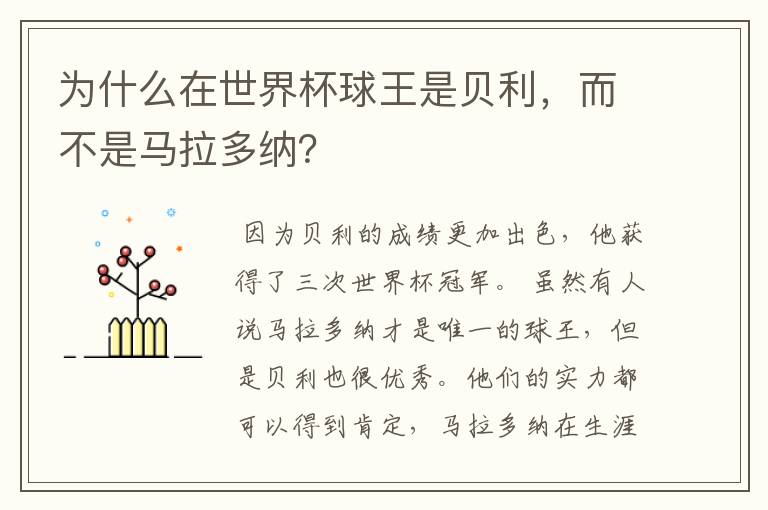 为什么在世界杯球王是贝利，而不是马拉多纳？

因为贝利的成绩更加出色，他获得了三次世界杯冠军。虽然有人说马拉多纳才是唯一的球王，但是贝利也很优秀。他们的实力都可以得到肯定，马拉多纳在生涯